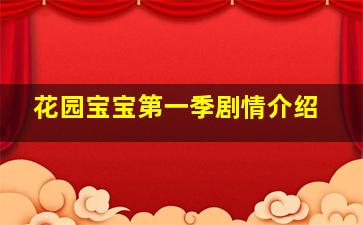 花园宝宝第一季剧情介绍